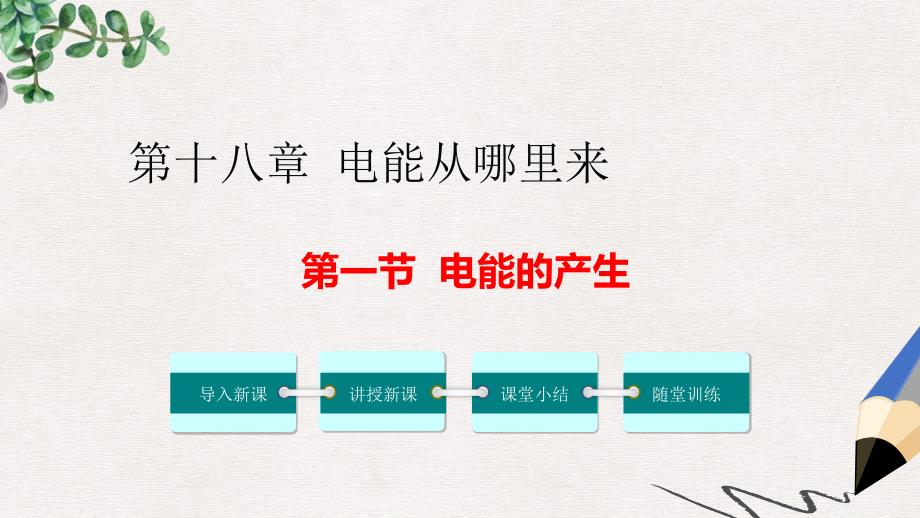 第十八章 电能从哪里来

第一节 电能的产生

导入新课

讲授新课

课堂小结

随堂训练